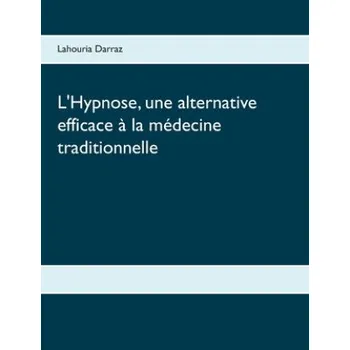 Lahouria Darraz

L'Hypnose, une alternative efficace à la médecine traditionnelle